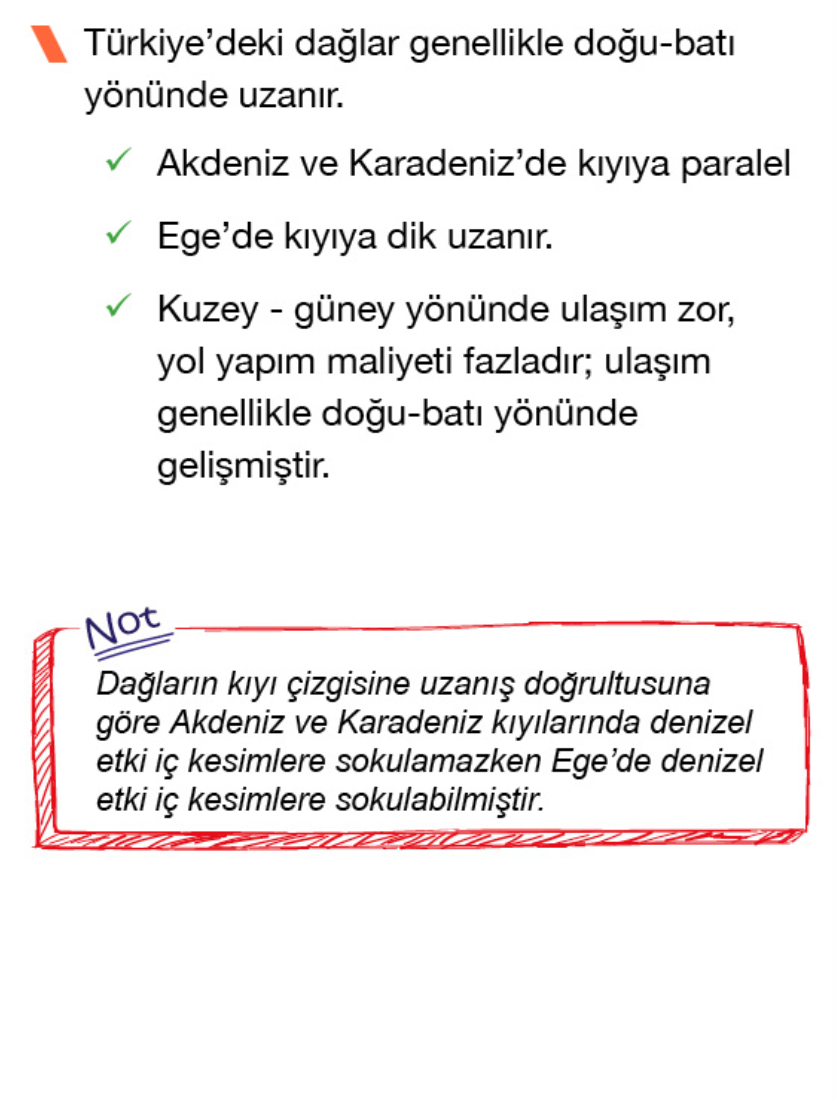 Türkiye'deki dağlar genellikle doğu-batı yönünde uzanır.

✓ Akdeniz ve Karadeniz'de kıyıya paralel

✓ Ege'de kıyıya dik uzanır.

✓ Kuzey - güney yönünde ulaşım zor, yol yapım maliyeti fazladır; ulaşım genellikle doğu-batı yönünde gelişmiştir.

Not

Dağların kıyı çizgisine uzanış doğrultusuna göre Akdeniz ve Karadeniz kıyılarında denizel etki iç kesimlere sokulamazken Ege'de denizel etki iç kesimlere sokulabilmiştir.